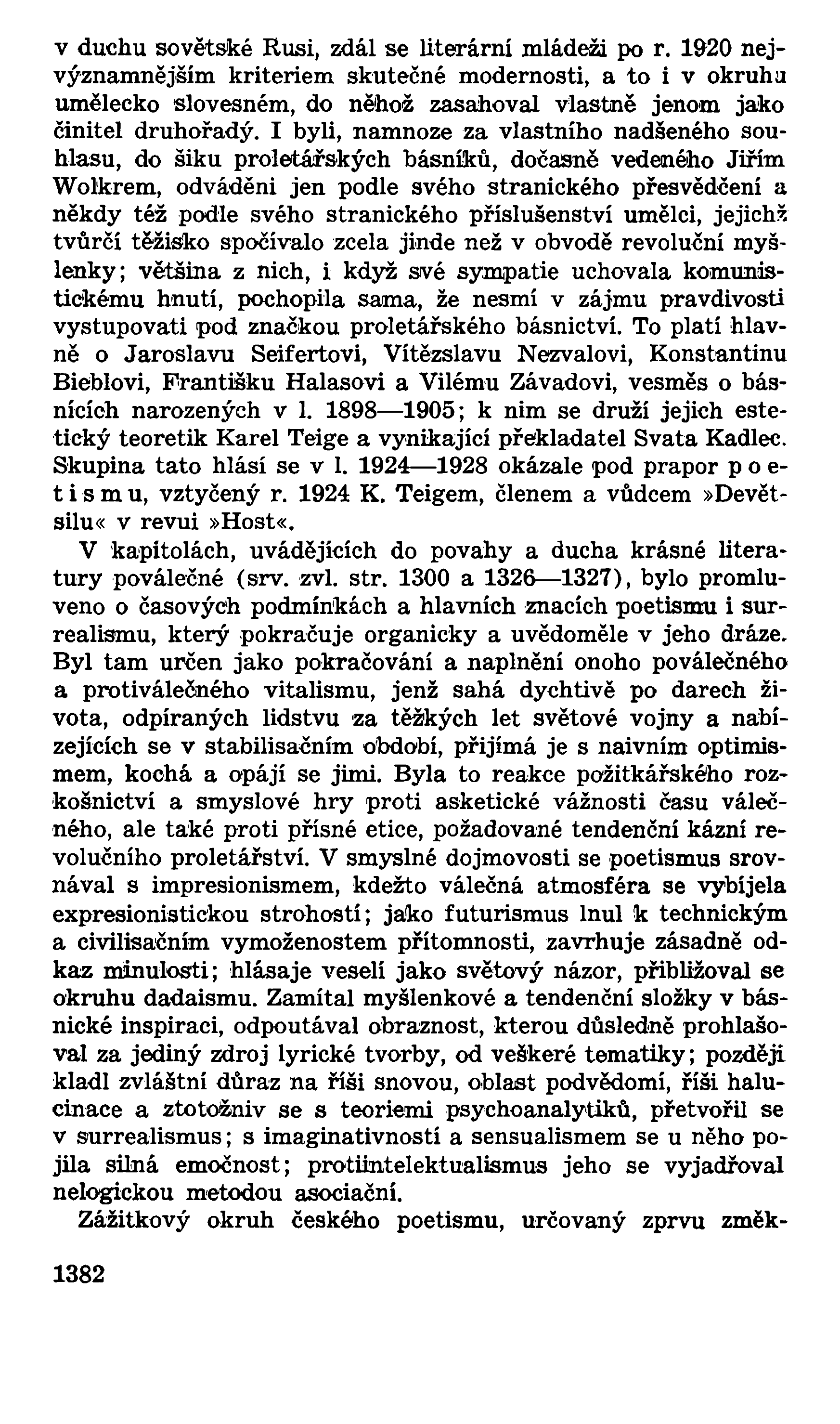 v duchu sovětské Rusi, zdál se literární mládeži po r. 1920 nejvýznamnějším kriteriem skutečné modernosti, a to i v okruhu umělecko slovesném, do něhož zasahoval vlastně jenom jako činitel druhořadý. I byli, namnoze za vlastního nadšeného souhlasu, do šiku proletářských básníků, dočasně vedeného Jiřím Wolkrem, odváděni jen podle svého stranického přesvědčení a někdy též podle svého stranického příslušenství umělci, jejichž tvůrčí těžisko spočívalo zcela jinde než v obvodě revoluční myšlenky; většina z nich, i když své sympatie uchovala komunistickému hnutí, pochopila sama, že nesmí v zájmu pravdivosti vystupovati pod značkou proletářského básnictví. To platí hlavně o Jaroslavu Seifertovi, Vítězslavu Nezvalovi, Konstantinu Bieblovi, Františku Halasovi a Vilému Závadovi, vesměs o básnících narozených v l. 1898—1905; k nim se druží jejich estetický teoretik Karel Teige a vynikající překladatel Svata Kadlec. Skupina tato hlásí se v l. 1924—1928 okázale pod prapor poetismu, vztyčený r. 1924 K. Teigem, členem a vůdcem »Devětsilu« v revui »Host«.

V kapitolách, uvádějících do povahy a ducha krásné literatury poválečné (srv. zvl. str. 1300 a 1326—1327), bylo promluveno o časových podmínkách a hlavních znacích poetismu i surrealismu, který pokračuje organicky a uvědoměle v jeho dráze. Byl tam určen jako pokračování a naplnění onoho poválečného a protiválečného vitalismu, jenž sahá dychtivě po darech života, odpíraných lidstvu za těžkých let světové vojny a nabízejících se v stabilisačním období, přijímá je s naivním optimismem, kochá a opájí se jimi. Byla to reakce požitkářského rozkošnictví a smyslové hry proti asketické vážnosti času válečného, ale také proti přísné etice, požadované tendenční kázní revolučního proletářství. V smyslné dojmovosti se poetismus srovnával s impresionismem, kdežto válečná atmosféra se vybíjela expresionistickou strohostí; jako futurismus lnul k technickým a civilisačním vymoženostem přítomnosti, zavrhuje zásadně odkaz minulosti; hlásaje veselí jako světový názor, přibližoval se okruhu dadaismu. Zamítal myšlenkové a tendenční složky v básnické inspiraci, odpoutával obraznost, kterou důsledně prohlašoval za jediný zdroj lyrické tvorby, od veškeré tematiky; později kladl zvláštní důraz na říši snovou, oblast podvědomí, říši halucinace a ztotožniv se s teoriemi psychoanalytiků, přetvořil se v surrealismus; s imaginativností a sensualismem se u něho pojila silná emočnost; protiintelektualismus jeho se vyjadřoval nelogickou metodou asociační.

Zážitkový okruh českého poetismu, určovaný zprvu změk-

1382